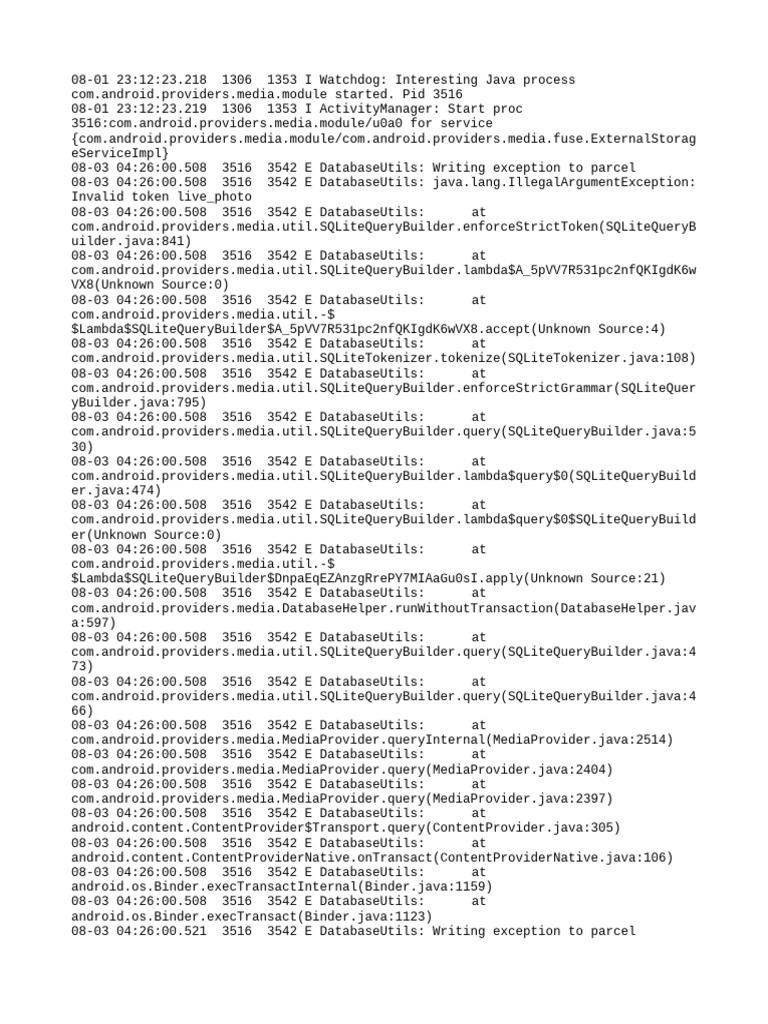 08-01 23:12:23.218 1306 1353 I Watchdog: Interesting Java process com.android.providers.media.module started. Pid 3516
08-01 23:12:23.219 1306 1353 I ActivityManager: Start proc 3516:com.android.providers.media.module/u0a0 for service {com.android.providers.media.module/com.android.providers.media.fuse.ExternalStorageServiceImpl}
08-03 04:26:00.508 3516 3542 E DatabaseUtils: Writing exception to parcel
08-03 04:26:00.508 3516 3542 E DatabaseUtils: java.lang.IllegalArgumentException: Invalid token live_photo
08-03 04:26:00.508 3516 3542 E DatabaseUtils: at com.android.providers.media.util.SQLiteQueryBuilder.enforceStrictToken(SQLiteQueryBuilder.java:841)
08-03 04:26:00.508 3516 3542 E DatabaseUtils: at com.android.providers.media.util.SQLiteQueryBuilder.lambda$A_5pVV7R531pc2nfQKIgdK6wVX8(Unknown Source:0)
08-03 04:26:00.508 3516 3542 E DatabaseUtils: at com.android.providers.media.util.-$$Lambda$SQLiteQueryBuilder$A_5pVV7R531pc2nfQKIgdK6wVX8.accept(Unknown Source:4)
08-03 04:26:00.508 3516 3542 E DatabaseUtils: at com.android.providers.media.util.SQLiteTokenizer.tokenize(SQLiteTokenizer.java:108)
08-03 04:26:00.508 3516 3542 E DatabaseUtils: at com.android.providers.media.util.SQLiteQueryBuilder.enforceStrictGrammar(SQLiteQueryBuilder.java:795)
08-03 04:26:00.508 3516 3542 E DatabaseUtils: at com.android.providers.media.util.SQLiteQueryBuilder.query(SQLiteQueryBuilder.java:530)
08-03 04:26:00.508 3516 3542 E DatabaseUtils: at com.android.providers.media.util.SQLiteQueryBuilder.lambda$query$0(SQLiteQueryBuilder.java:474)
08-03 04:26:00.508 3516 3542 E DatabaseUtils: at com.android.providers.media.util.SQLiteQueryBuilder.lambda$query$0$SQLiteQueryBuilder(Unknown Source:0)
08-03 04:26:00.508 3516 3542 E DatabaseUtils: at com.android.providers.media.util.-$$Lambda$SQLiteQueryBuilder$DnpaEqEZAnzgRrePY7MIAaGu0sI.apply(Unknown Source:21)
08-03 04:26:00.508 3516 3542 E DatabaseUtils: at com.android.providers.media.DatabaseHelper.runWithoutTransaction(DatabaseHelper.java:597)
08-03 04:26:00.508 3516 3542 E DatabaseUtils: at com.android.providers.media.util.SQLiteQueryBuilder.query(SQLiteQueryBuilder.java:473)
08-03 04:26:00.508 3516 3542 E DatabaseUtils: at com.android.providers.media.util.SQLiteQueryBuilder.query(SQLiteQueryBuilder.java:466)
08-03 04:26:00.508 3516 3542 E DatabaseUtils: at com.android.providers.media.MediaProvider.queryInternal(MediaProvider.java:2514)
08-03 04:26:00.508 3516 3542 E DatabaseUtils: at com.android.providers.media.MediaProvider.query(MediaProvider.java:2404)
08-03 04:26:00.508 3516 3542 E DatabaseUtils: at com.android.providers.media.MediaProvider.query(MediaProvider.java:2397)
08-03 04:26:00.508 3516 3542 E DatabaseUtils: at android.content.ContentProvider$Transport.query(ContentProvider.java:305)
08-03 04:26:00.508 3516 3542 E DatabaseUtils: at android.content.ContentProviderNative.onTransact(ContentProviderNative.java:106)
08-03 04:26:00.508 3516 3542 E DatabaseUtils: at android.os.Binder.execTransactInternal(Binder.java:1159)
08-03 04:26:00.508 3516 3542 E DatabaseUtils: at android.os.Binder.execTransact(Binder.java:1123)
08-03 04:26:00.521 3516 3542 E DatabaseUtils: Writing exception to parcel